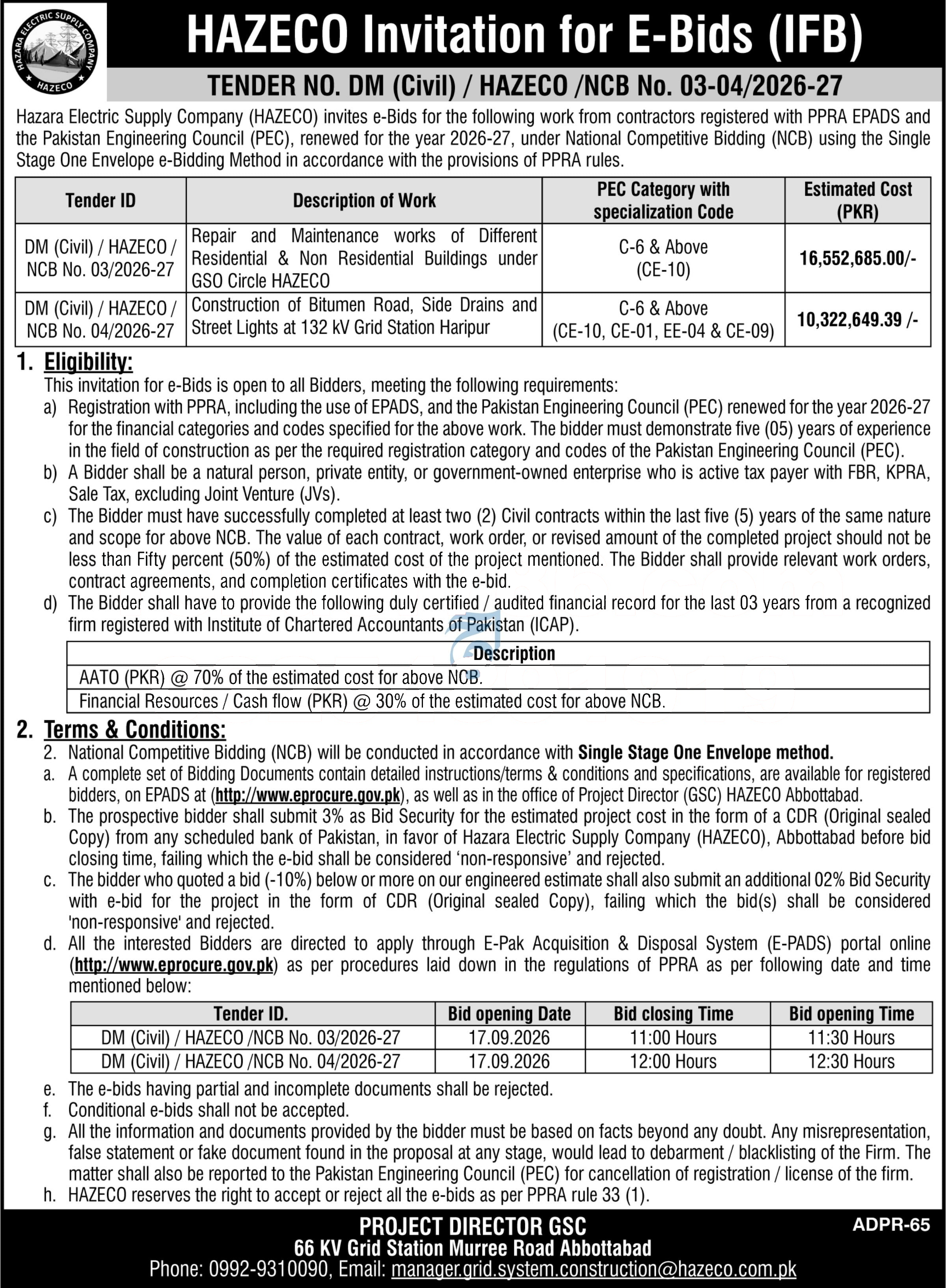 HAZARA ELECTRIC SUPPLY COMPANY
HAZECO

HAZECO Invitation for E-Bids (IFB)

TENDER NO. DM (Civil) / HAZECO /NCB No. 03-04/2026-27

Hazara Electric Supply Company (HAZECO) invites e-Bids for the following work from contractors registered with PPRA EPADS and the Pakistan Engineering Council (PEC), renewed for the year 2026-27, under National Competitive Bidding (NCB) using the Single Stage One Envelope e-Bidding Method in accordance with the provisions of PPRA rules.

| Tender ID | Description of Work | PEC Category with specialization Code | Estimated Cost (PKR) |
|---|---|---|---|
| DM (Civil) / HAZECO / NCB No. 03/2026-27 | Repair and Maintenance works of Different Residential & Non Residential Buildings under GSO Circle HAZECO | C-6 & Above (CE-10) | 16,552,685.00/- |
| DM (Civil) / HAZECO / NCB No. 04/2026-27 | Construction of Bitumen Road, Side Drains and Street Lights at 132 kV Grid Station Haripur | C-6 & Above (CE-10, CE-01, EE-04 & CE-09) | 10,322,649.39 /- |

1. Eligibility:
This invitation for e-Bids is open to all Bidders, meeting the following requirements:
a) Registration with PPRA, including the use of EPADS, and the Pakistan Engineering Council (PEC) renewed for the year 2026-27 for the financial categories and codes specified for the above work. The bidder must demonstrate five (05) years of experience in the field of construction as per the required registration category and codes of the Pakistan Engineering Council (PEC).
b) A Bidder shall be a natural person, private entity, or government-owned enterprise who is active tax payer with FBR, KPRA, Sale Tax, excluding Joint Venture (JVs).
c) The Bidder must have successfully completed at least two (2) Civil contracts within the last five (5) years of the same nature and scope for above NCB. The value of each contract, work order, or revised amount of the completed project should not be less than Fifty percent (50%) of the estimated cost of the project mentioned. The Bidder shall provide relevant work orders, contract agreements, and completion certificates with the e-bid.
d) The Bidder shall have to provide the following duly certified / audited financial record for the last 03 years from a recognized firm registered with Institute of Chartered Accountants of Pakistan (ICAP).

| Description |
|---|
| AATO (PKR) @ 70% of the estimated cost for above NCB. |
| Financial Resources / Cash flow (PKR) @ 30% of the estimated cost for above NCB. |

2. Terms & Conditions:
2. National Competitive Bidding (NCB) will be conducted in accordance with Single Stage One Envelope method.
a. A complete set of Bidding Documents contain detailed instructions/terms & conditions and specifications, are available for registered bidders, on EPADS at (http://www.eprocure.gov.pk), as well as in the office of Project Director (GSC) HAZECO Abbottabad.
b. The prospective bidder shall submit 3% as Bid Security for the estimated project cost in the form of a CDR (Original sealed Copy) from any scheduled bank of Pakistan, in favor of Hazara Electric Supply Company (HAZECO), Abbottabad before bid closing time, failing which the e-bid shall be considered 'non-responsive' and rejected.
c. The bidder who quoted a bid (-10%) below or more on our engineered estimate shall also submit an additional 02% Bid Security with e-bid for the project in the form of CDR (Original sealed Copy), failing which the bid(s) shall be considered 'non-responsive' and rejected.
d. All the interested Bidders are directed to apply through E-Pak Acquisition & Disposal System (E-PADS) portal online (http://www.eprocure.gov.pk) as per procedures laid down in the regulations of PPRA as per following date and time mentioned below:

| Tender ID. | Bid opening Date | Bid closing Time | Bid opening Time |
|---|---|---|---|
| DM (Civil) / HAZECO /NCB No. 03/2026-27 | 17.09.2026 | 11:00 Hours | 11:30 Hours |
| DM (Civil) / HAZECO /NCB No. 04/2026-27 | 17.09.2026 | 12:00 Hours | 12:30 Hours |

e. The e-bids having partial and incomplete documents shall be rejected.
f. Conditional e-bids shall not be accepted.
g. All the information and documents provided by the bidder must be based on facts beyond any doubt. Any misrepresentation, false statement or fake document found in the proposal at any stage, would lead to debarment / blacklisting of the Firm. The matter shall also be reported to the Pakistan Engineering Council (PEC) for cancellation of registration / license of the firm.
h. HAZECO reserves the right to accept or reject all the e-bids as per PPRA rule 33 (1).

PROJECT DIRECTOR GSC
66 KV Grid Station Murree Road Abbottabad
Phone: 0992-9310090, Email: manager.grid.system.construction@hazeco.com.pk

ADPR-65